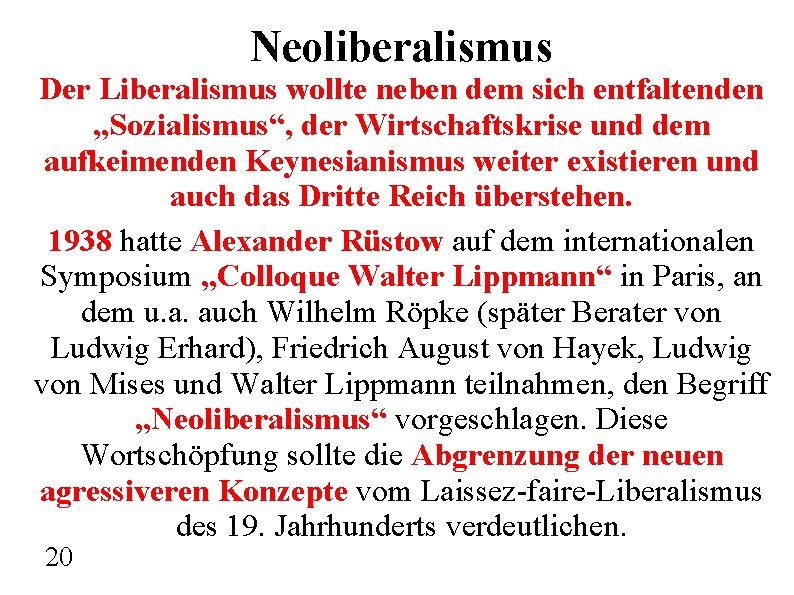 Neoliberalismus

Der Liberalismus wollte neben dem sich entfaltenden „Sozialismus“, der Wirtschaftskrise und dem aufkeimenden Keynesianismus weiter existieren und auch das Dritte Reich überstehen.

1938 hatte Alexander Rüstow auf dem internationalen Symposium „Colloque Walter Lippmann“ in Paris, an dem u.a. auch Wilhelm Röpke (später Berater von Ludwig Erhard), Friedrich August von Hayek, Ludwig von Mises und Walter Lippmann teilnahmen, den Begriff „Neoliberalismus“ vorgeschlagen. Diese Wortschöpfung sollte die Abgrenzung der neuen agressiveren Konzepte vom Laissez-faire-Liberalismus des 19. Jahrhunderts verdeutlichen.

20